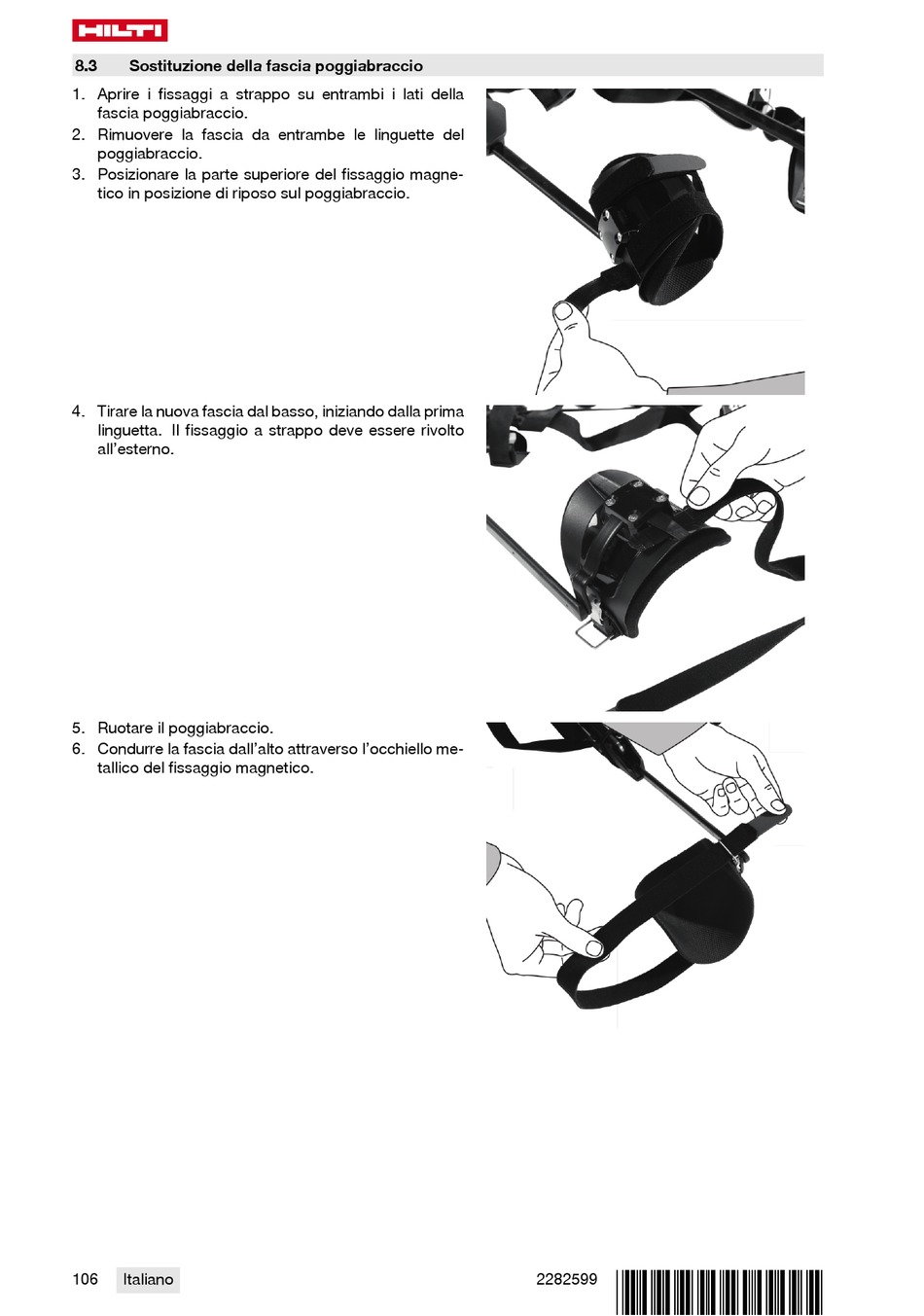 HILTI

8.3 Sostituzione della fascia poggiabraccio

1. Aprire i fissaggi a strappo su entrambi i lati della fascia poggiabraccio.
2. Rimuovere la fascia da entrambe le linguette del poggiabraccio.
3. Posizionare la parte superiore del fissaggio magnetico in posizione di riposo sul poggiabraccio.

4. Tirare la nuova fascia dal basso, iniziando dalla prima linguetta. Il fissaggio a strappo deve essere rivolto all'esterno.

5. Ruotare il poggiabraccio.
6. Condurre la fascia dall'alto attraverso l'occhiello metallico del fissaggio magnetico.

106 Italiano 2282599